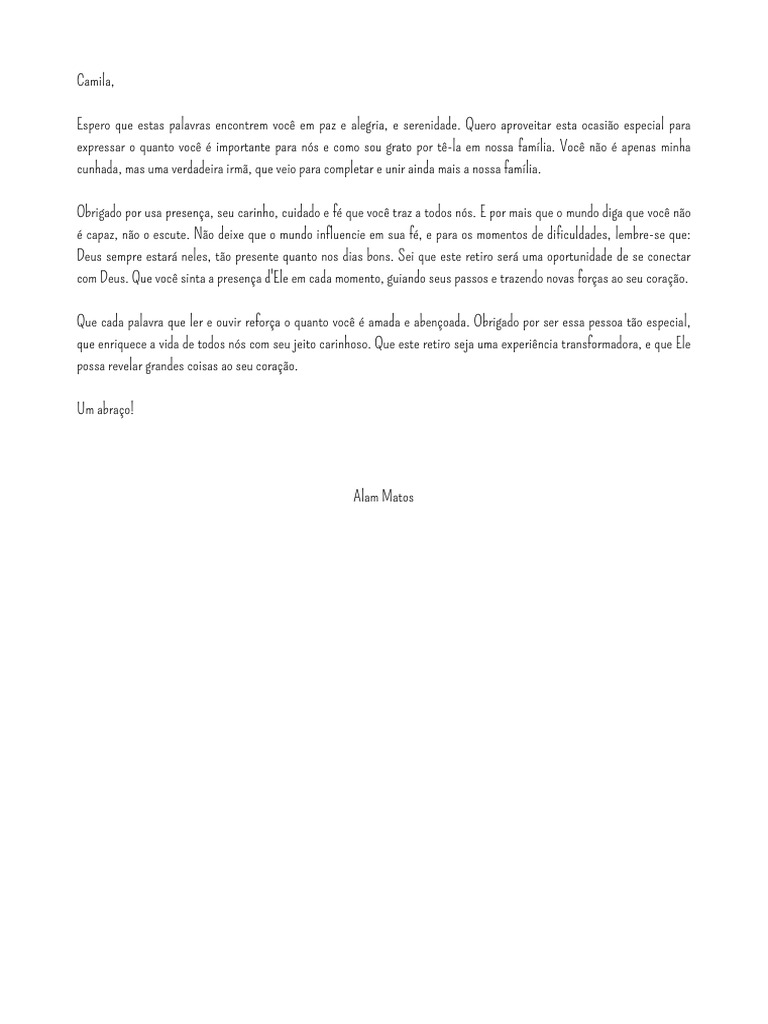 Camila,

Espero que estas palavras encontrem você em paz e alegria, e serenidade. Quero aproveitar esta ocasião especial para expressar o quanto você é importante para nós e como sou grato por tê-la em nossa família. Você não é apenas minha cunhada, mas uma verdadeira irmã, que veio para completar e unir ainda mais a nossa família.

Obrigado por usa presença, seu carinho, cuidado e fé que você traz a todos nós. E por mais que o mundo diga que você não é capaz, não o escute. Não deixe que o mundo influencie em sua fé, e para os momentos de dificuldades, lembre-se que: Deus sempre estará neles, tão presente quanto nos dias bons. Sei que este retiro será uma oportunidade de se conectar com Deus. Que você sinta a presença d'Ele em cada momento, guiando seus passos e trazendo novas forças ao seu coração.

Que cada palavra que ler e ouvir reforça o quanto você é amada e abençoada. Obrigado por ser essa pessoa tão especial, que enriquece a vida de todos nós com seu jeito carinhoso. Que este retiro seja uma experiência transformadora, e que Ele possa revelar grandes coisas ao seu coração.

Um abraço!

Alam Matos